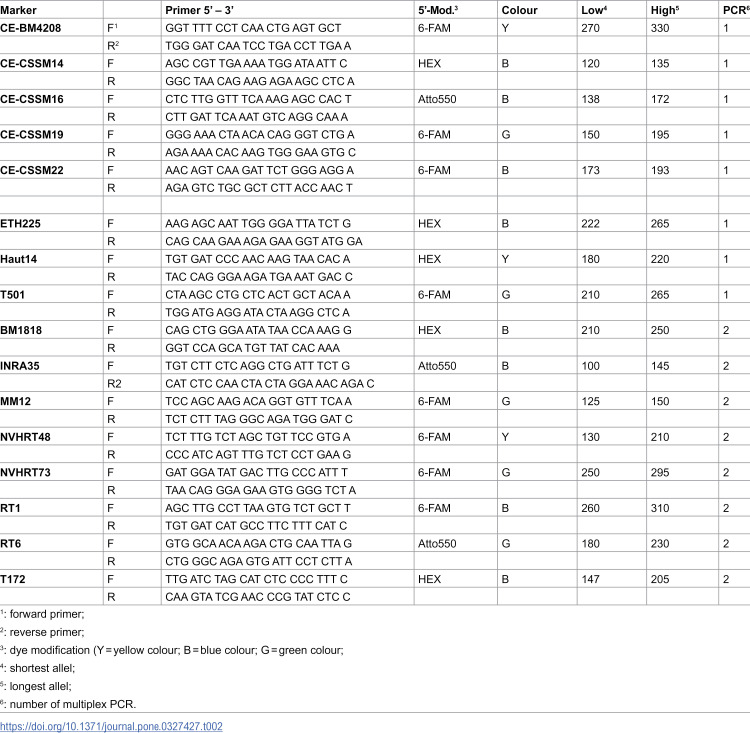 | Marker |  | Primer 5' – 3' | 5'-Mod.$^{3}$ | Colour | Low$^{4}$ | High$^{5}$ | PCR$^{6}$ |
|---|---|---|---|---|---|---|---|
| CE-BM4208 | F$^{1}$ | GGT TTT CCT CAA CTG AGT GCT | 6-FAM | Y | 270 | 330 | 1 |
|  | R$^{2}$ | TGG GAT CAA TCC TGA CCT TGA A |  |  |  |  |  |
| CE-CSSM14 | F | AGC CGT TGA AAA TGG ATA ATT C | HEX | B | 120 | 135 | 1 |
|  | R | GGC TAA CAG AAG AGA AGC CTC A |  |  |  |  |  |
| CE-CSSM16 | F | CTC TTG GTT TCA AAG AGC CAC T | Atto550 | B | 138 | 172 | 1 |
|  | R | CTT GAT TCA AAT GTC AGG CAA A |  |  |  |  |  |
| CE-CSSM19 | F | GGG AAA CTA ACA CAG GGT CTG A | 6-FAM | G | 150 | 195 | 1 |
|  | R | AGA AAA CAC AAG TGG GAA GTG C |  |  |  |  |  |
| CE-CSSM22 | F | AAC AGT CAA GAT TCT GGG AGG A | 6-FAM | B | 173 | 193 | 1 |
|  | R | AGA GTC TGC GCT CTT ACC AAC T |  |  |  |  |  |
|  |  |  |  |  |  |  |  |
| ETH225 | F | AAG AGC AAT TGG GGA TTA TCT G | HEX | B | 222 | 265 | 1 |
|  | R | CAG CAA GAA AGA GAA GGT ATG GA |  |  |  |  |  |
| Haut14 | F | TGT GAT CCC AAC AAG TAA CAC A | HEX | Y | 180 | 220 | 1 |
|  | R | TAC CAG GGA AGA TGA AAT GAC C |  |  |  |  |  |
| T501 | F | CTA AGC CTG CTC ACT GCT ACA A | 6-FAM | G | 210 | 265 | 1 |
|  | R | TGG ATG AGG ATA CTA AGG CTC A |  |  |  |  |  |
| BM1818 | F | CAG CTG GGA ATA TAA CCA AAG G | HEX | B | 210 | 250 | 2 |
|  | R | GGT CCA GCA TGT TAT CAC AAA |  |  |  |  |  |
| INRA35 | F | TGT CTT CTC AGG CTG ATT TCT G | Atto550 | B | 100 | 145 | 2 |
|  | R2 | CAT CTC CAA CTA CTA GGA AAC AGA C |  |  |  |  |  |
| MM12 | F | TCC AGC AAG ACA GGT GTT TCA A | 6-FAM | G | 125 | 150 | 2 |
|  | R | TCT CTT TAG GGC AGA TGG GAT C |  |  |  |  |  |
| NVHRT48 | F | TCT TTG TCT AGC TGT TCC GTG A | 6-FAM | Y | 130 | 210 | 2 |
|  | R | CCC ATC AGT TTG TCT CCT GAA G |  |  |  |  |  |
| NVHRT73 | F | GAT GGA TAT GAC TTG CCC ATT T | 6-FAM | G | 250 | 295 | 2 |
|  | R | TAA CAG GGA GAA GTG GGG TCT A |  |  |  |  |  |
| RT1 | F | AGC TTG CCT TAA GTG TCT GCT T | 6-FAM | B | 260 | 310 | 2 |
|  | R | TGT GAT CAT GCC TTC TTT CAT C |  |  |  |  |  |
| RT6 | F | GTG GCA ACA AGA CTG CAA TTA G | Atto550 | G | 180 | 230 | 2 |
|  | R | CTG GGC AGA GTG ATT CCT CTT A |  |  |  |  |  |
| T172 | F | TTG ATC TAG CAT CTC CCC TTT C | HEX | B | 147 | 205 | 2 |
|  | R | CAA GTA TCG AAC CCG TAT CTC C |  |  |  |  |  |

$^{1}$: forward primer;

$^{2}$: reverse primer;

$^{3}$: dye modification (Y = yellow colour; B = blue colour; G = green colour;

$^{4}$: shortest allel;

$^{5}$: longest allel;

$^{6}$: number of multiplex PCR.

https://doi.org/10.1371/journal.pone.0327427.t002